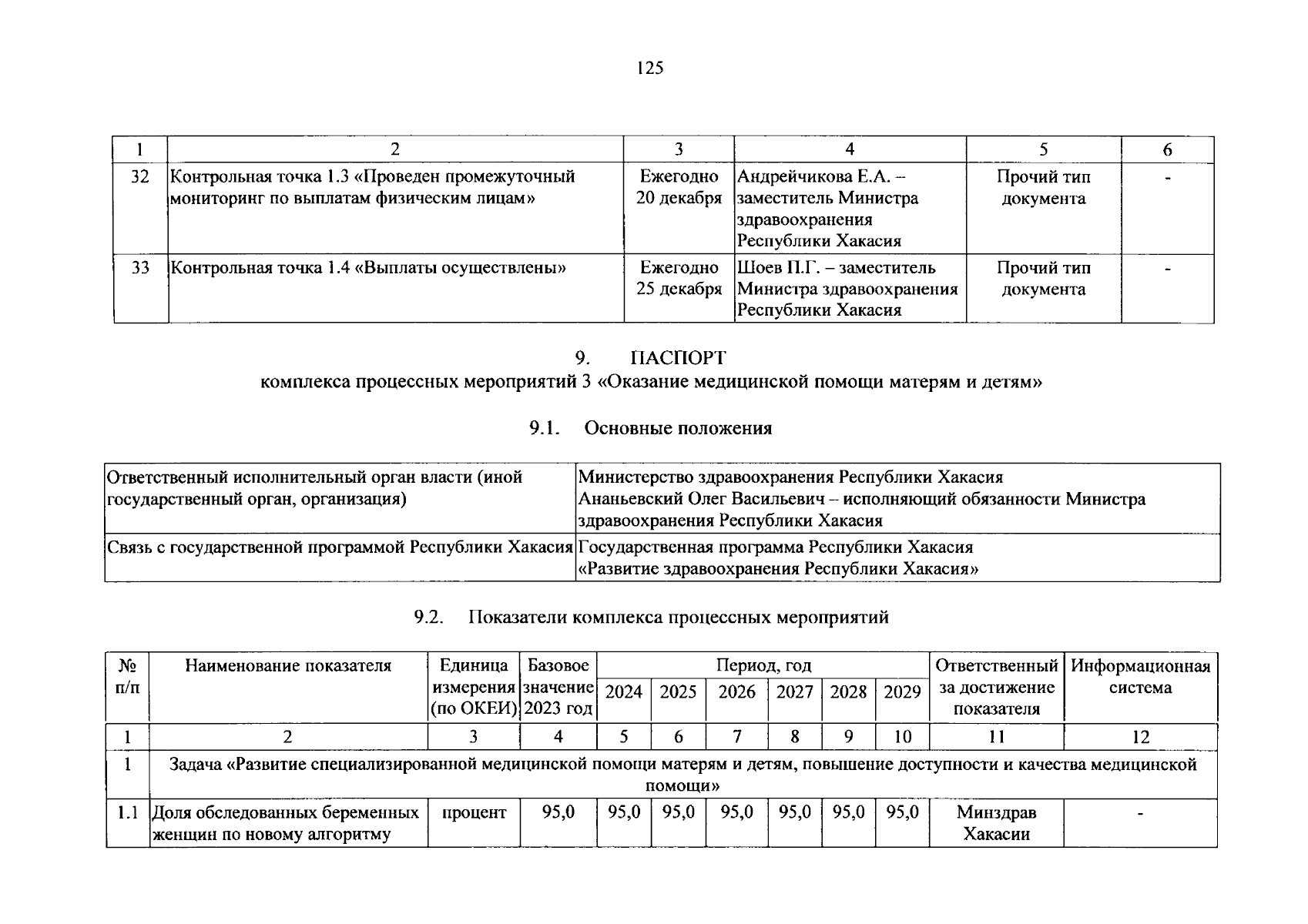 125

| 1 | 2 | 3 | 4 | 5 | 6 |
|---|---|---|---|---|---|
| 32 | Контрольная точка 1.3 «Проведен промежуточный мониторинг по выплатам физическим лицам» | Ежегодно 20 декабря | Андрейчикова Е.А. – заместитель Министра здравоохранения Республики Хакасия | Прочий тип документа | - |
| 33 | Контрольная точка 1.4 «Выплаты осуществлены» | Ежегодно 25 декабря | Шоев П.Г. – заместитель Министра здравоохранения Республики Хакасия | Прочий тип документа | - |

9. ПАСПОРТ
комплекса процессных мероприятий 3 «Оказание медицинской помощи матерям и детям»

9.1. Основные положения

| Ответственный исполнительный орган власти (иной государственный орган, организация) | Министерство здравоохранения Республики Хакасия Ананьевский Олег Васильевич – исполняющий обязанности Министра здравоохранения Республики Хакасия |
|---|---|
| Связь с государственной программой Республики Хакасия | Государственная программа Республики Хакасия «Развитие здравоохранения Республики Хакасия» |

9.2. Показатели комплекса процессных мероприятий

| № п/п | Наименование показателя | Единица измерения (по ОКЕИ) | Базовое значение 2023 год | Период, год 2024 | 2025 | 2026 | 2027 | 2028 | 2029 | Ответственный за достижение показателя | Информационная система |
|---|---|---|---|---|---|---|---|---|---|---|---|
| 1 | 2 | 3 | 4 | 5 | 6 | 7 | 8 | 9 | 10 | 11 | 12 |
| 1 | Задача «Развитие специализированной медицинской помощи матерям и детям, повышение доступности и качества медицинской помощи» | | | | | | | | | | |
| 1.1 | Доля обследованных беременных женщин по новому алгоритму | процент | 95,0 | 95,0 | 95,0 | 95,0 | 95,0 | 95,0 | 95,0 | Минздрав Хакасии | - |